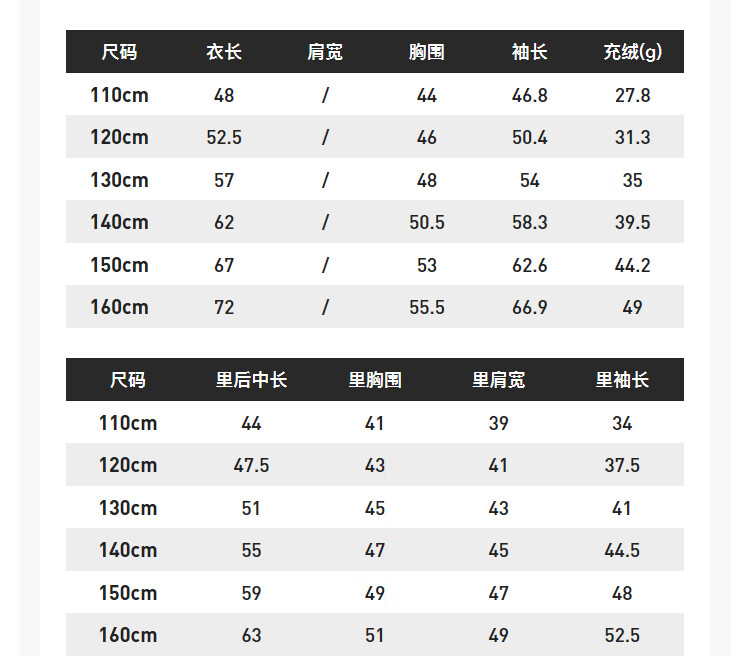 | 尺码 | 衣长 | 肩宽 | 胸围 | 袖长 | 充绒(g) |
|---|---|---|---|---|---|
| 110cm | 48 | / | 44 | 46.8 | 27.8 |
| 120cm | 52.5 | / | 46 | 50.4 | 31.3 |
| 130cm | 57 | / | 48 | 54 | 35 |
| 140cm | 62 | / | 50.5 | 58.3 | 39.5 |
| 150cm | 67 | / | 53 | 62.6 | 44.2 |
| 160cm | 72 | / | 55.5 | 66.9 | 49 |

| 尺码 | 里后中长 | 里胸围 | 里肩宽 | 里袖长 |
|---|---|---|---|---|
| 110cm | 44 | 41 | 39 | 34 |
| 120cm | 47.5 | 43 | 41 | 37.5 |
| 130cm | 51 | 45 | 43 | 41 |
| 140cm | 55 | 47 | 45 | 44.5 |
| 150cm | 59 | 49 | 47 | 48 |
| 160cm | 63 | 51 | 49 | 52.5 |